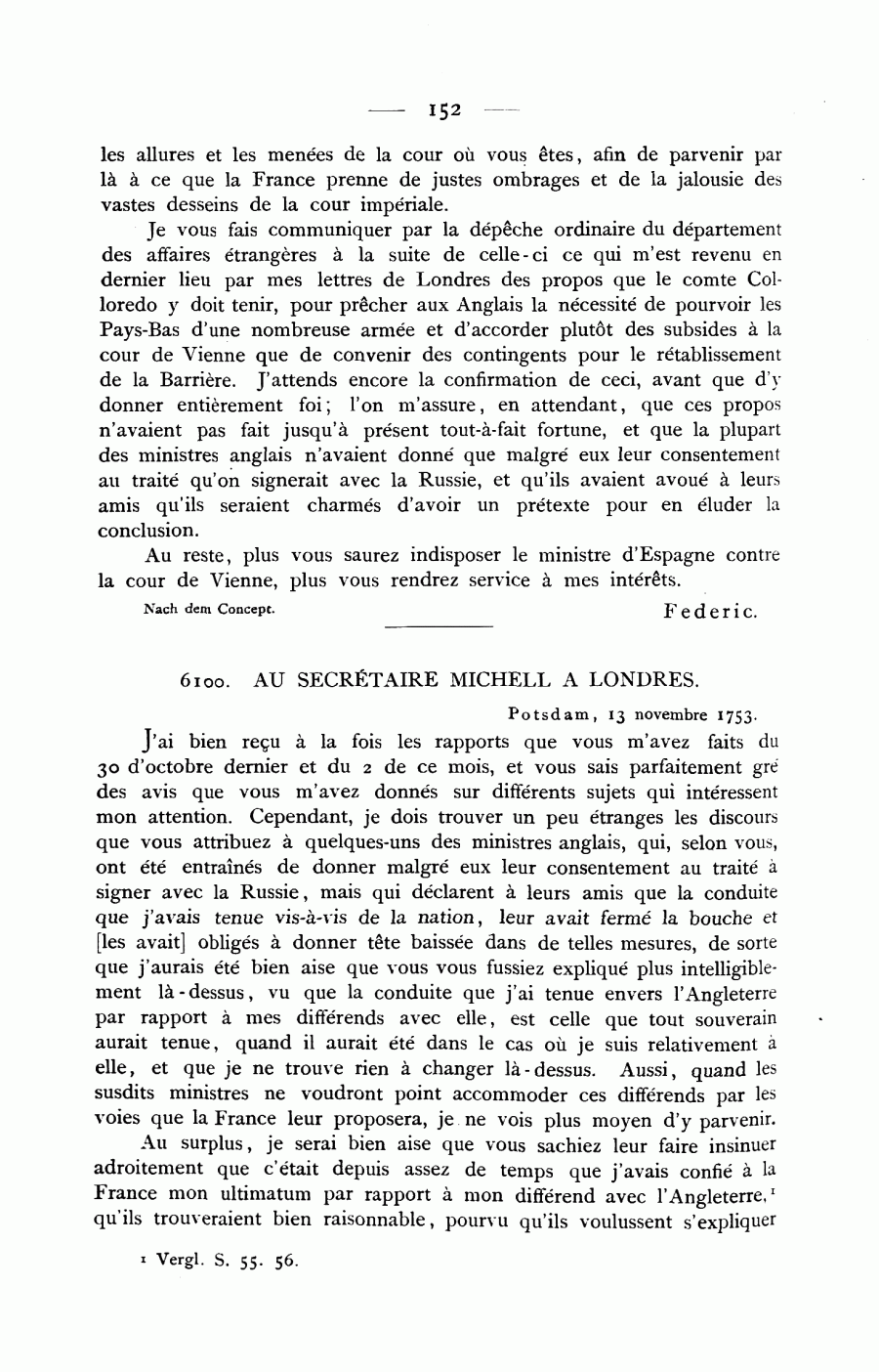 — 152 —

les allures et les menées de la cour où vous êtes, afin de parvenir par là à ce que la France prenne de justes ombrages et de la jalousie des vastes desseins de la cour impériale.

Je vous fais communiquer par la dépêche ordinaire du département des affaires étrangères à la suite de celle-ci ce qui m'est revenu en dernier lieu par mes lettres de Londres des propos que le comte Colloredo y doit tenir, pour prêcher aux Anglais la nécessité de pourvoir les Pays-Bas d'une nombreuse armée et d'accorder plutôt des subsides à la cour de Vienne que de convenir des contingents pour le rétablissement de la Barrière. J'attends encore la confirmation de ceci, avant que d'y donner entièrement foi; l'on m'assure, en attendant, que ces propos n'avaient pas fait jusqu'à présent tout-à-fait fortune, et que la plupart des ministres anglais n'avaient donné que malgré eux leur consentement au traité qu'on signerait avec la Russie, et qu'ils avaient avoué à leurs amis qu'ils seraient charmés d'avoir un prétexte pour en éluder la conclusion.

Au reste, plus vous saurez indisposer le ministre d'Espagne contre la cour de Vienne, plus vous rendrez service à mes intérêts.

Nach dem Concept. Federic.

6100. AU SECRÉTAIRE MICHELL A LONDRES.

Potsdam, 13 novembre 1753.

J'ai bien reçu à la fois les rapports que vous m'avez faits du 30 d'octobre dernier et du 2 de ce mois, et vous sais parfaitement gré des avis que vous m'avez donnés sur différents sujets qui intéressent mon attention. Cependant, je dois trouver un peu étranges les discours que vous attribuez à quelques-uns des ministres anglais, qui, selon vous, ont été entraînés de donner malgré eux leur consentement au traité à signer avec la Russie, mais qui déclarent à leurs amis que la conduite que j'avais tenue vis-à-vis de la nation, leur avait fermé la bouche et [les avait] obligés à donner tête baissée dans de telles mesures, de sorte que j'aurais été bien aise que vous vous fussiez expliqué plus intelligiblement là-dessus, vu que la conduite que j'ai tenue envers l'Angleterre par rapport à mes différends avec elle, est celle que tout souverain aurait tenue, quand il aurait été dans le cas où je suis relativement à elle, et que je ne trouve rien à changer là-dessus. Aussi, quand les susdits ministres ne voudront point accommoder ces différends par les voies que la France leur proposera, je ne vois plus moyen d'y parvenir.

Au surplus, je serai bien aise que vous sachiez leur faire insinuer adroitement que c'était depuis assez de temps que j'avais confié à la France mon ultimatum par rapport à mon différend avec l'Angleterre,$^1$ qu'ils trouveraient bien raisonnable, pourvu qu'ils voulussent s'expliquer

$^1$ Vergl. S. 55. 56.